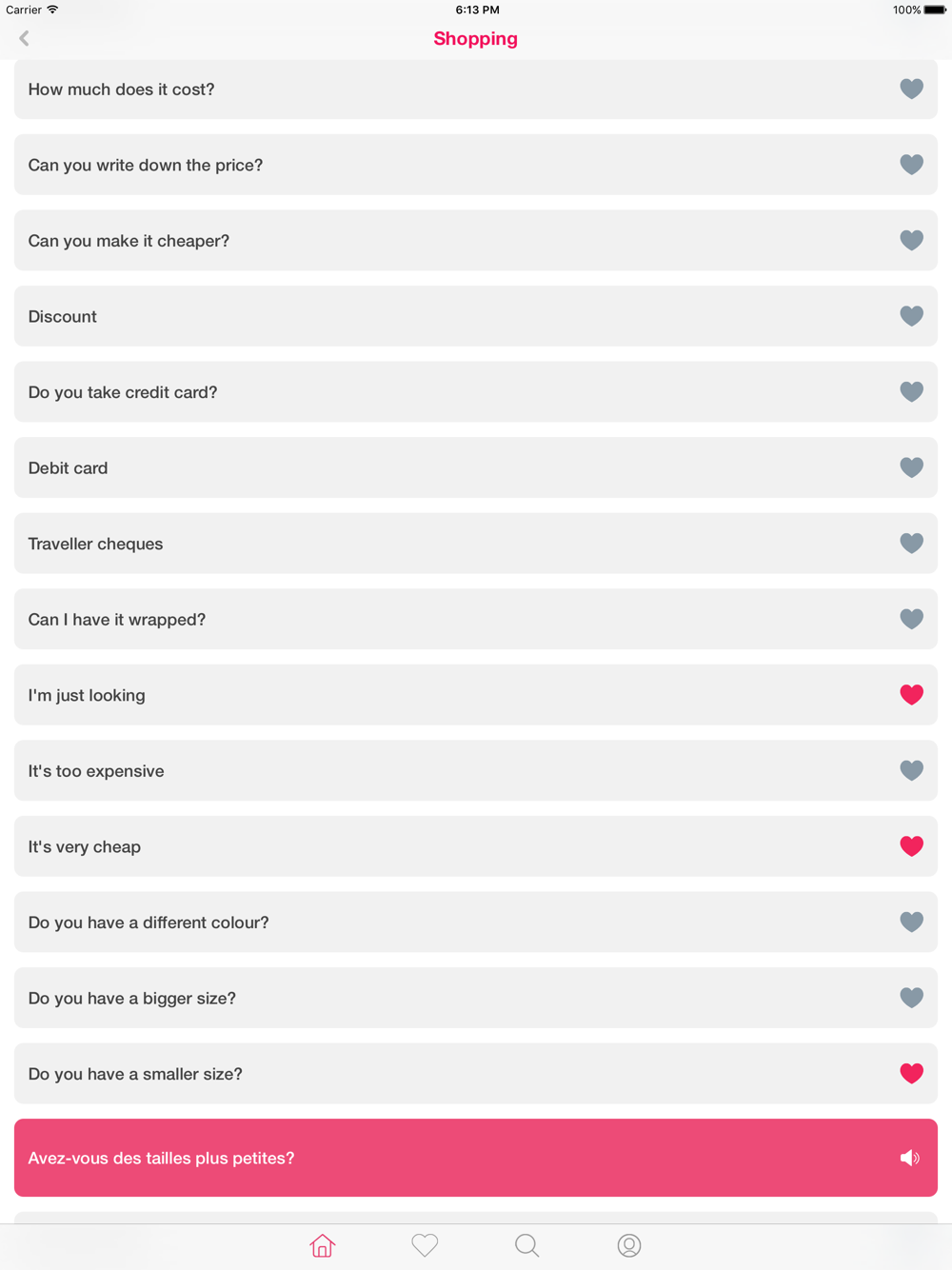 Carrier 6:13 PM 100%

Shopping

How much does it cost?

Can you write down the price?

Can you make it cheaper?

Discount

Do you take credit card?

Debit card

Traveller cheques

Can I have it wrapped?

I'm just looking

It's too expensive

It's very cheap

Do you have a different colour?

Do you have a bigger size?

Do you have a smaller size?

Avez-vous des tailles plus petites?